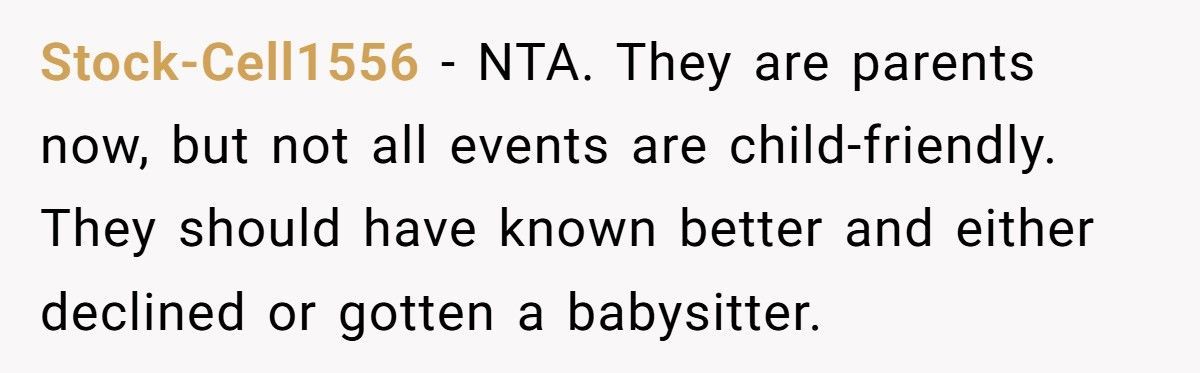 Stock-Cell1556 - NTA. They are parents now, but not all events are child-friendly. They should have known better and either declined or gotten a babysitter.